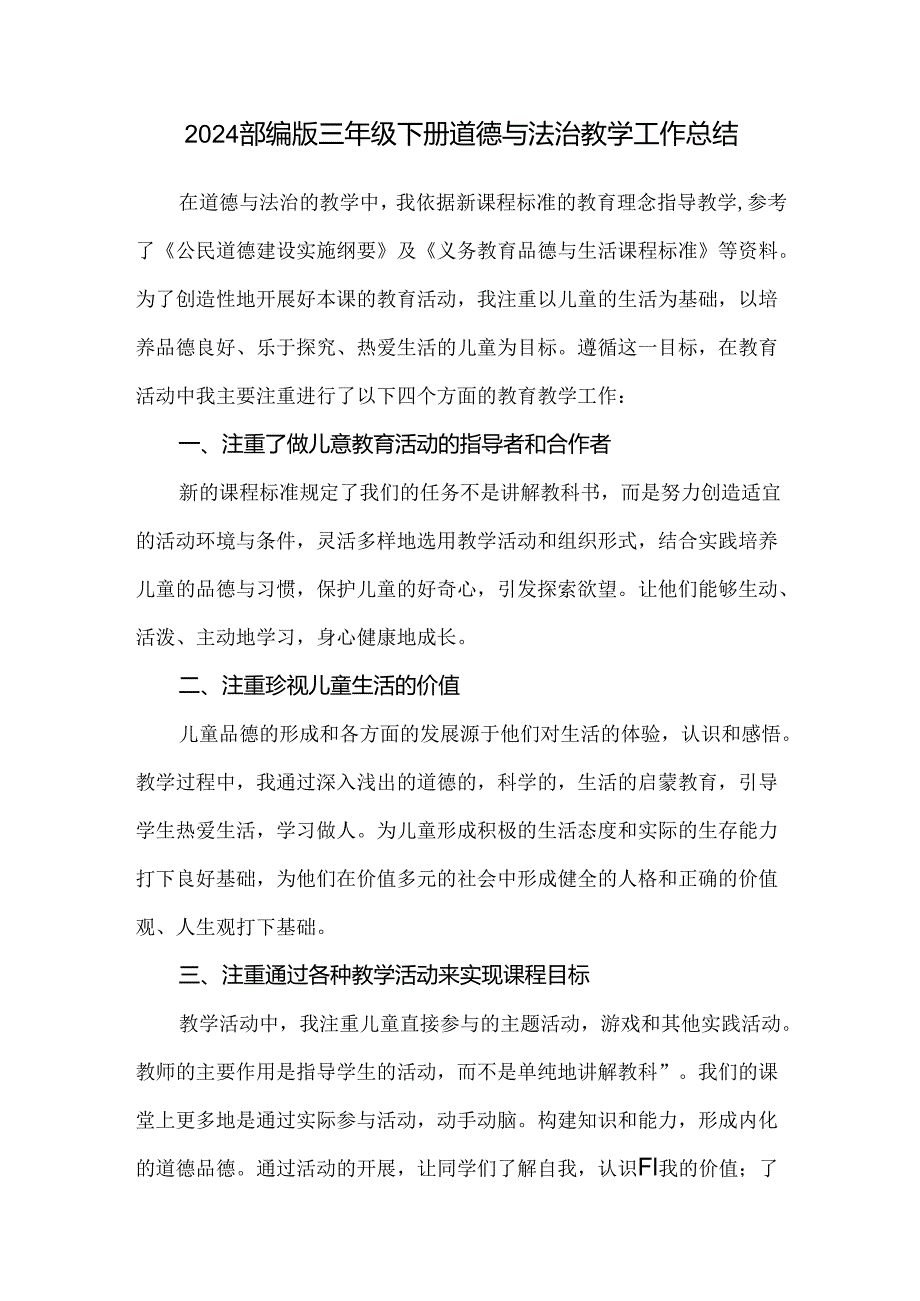 2024部编版三年级下册道德与法治教学工作总结

在道德与法治的教学中，我依据新课程标准的教育理念指导教学，参考了《公民道德建设实施纲要》及《义务教育品德与生活课程标准》等资料。为了创造性地开展好本课的教育活动，我注重以儿童的生活为基础，以培养品德良好、乐于探究、热爱生活的儿童为目标。遵循这一目标，在教育活动中我主要注重进行了以下四个方面的教育教学工作：

一、注重了做儿意教育活动的指导者和合作者

新的课程标准规定了我们的任务不是讲解教科书，而是努力创造适宜的活动环境与条件，灵活多样地选用教学活动和组织形式，结合实践培养儿童的品德与习惯，保护儿童的好奇心，引发探索欲望。让他们能够生动、活泼、主动地学习，身心健康地成长。

二、注重珍视儿童生活的价值

儿童品德的形成和各方面的发展源于他们对生活的体验，认识和感悟。教学过程中，我通过深入浅出的道德的，科学的，生活的启蒙教育，引导学生热爱生活，学习做人。为儿童形成积极的生活态度和实际的生存能力打下良好基础，为他们在价值多元的社会中形成健全的人格和正确的价值观、人生观打下基础。

三、注重通过各种教学活动来实现课程目标

教学活动中，我注重儿童直接参与的主题活动，游戏和其他实践活动。教师的主要作用是指导学生的活动，而不是单纯地讲解教科”。我们的课堂上更多地是通过实际参与活动，动手动脑。构建知识和能力，形成内化的道德品德。通过活动的开展，让同学们了解自我，认识FI我的价值；了